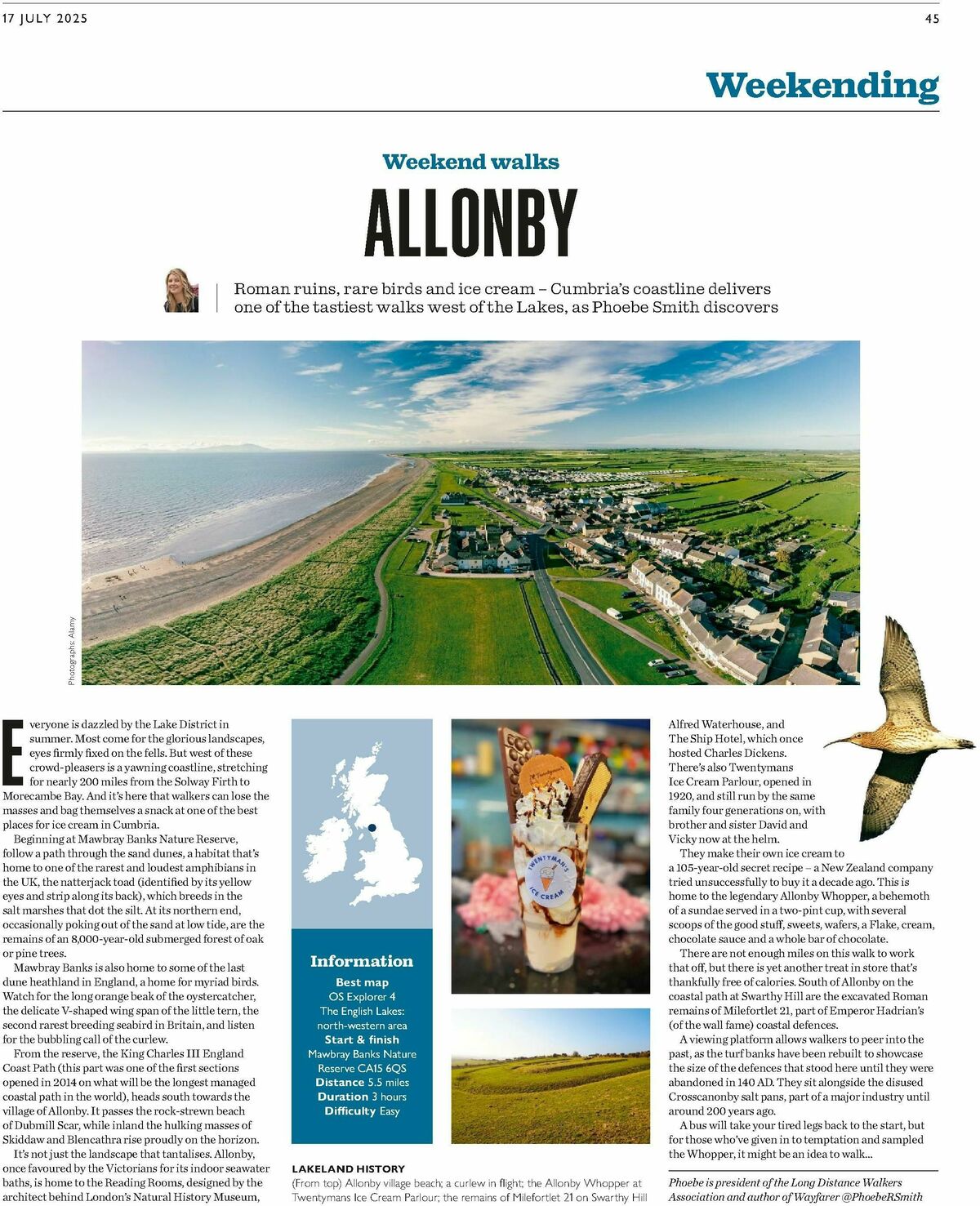 17 JULY 2025

45

Weekending

Weekend walks

ALLONBY

Roman ruins, rare birds and ice cream – Cumbria's coastline delivers one of the tastiest walks west of the Lakes, as Phoebe Smith discovers

Photographs: Alamy

Everyone is dazzled by the Lake District in summer. Most come for the glorious landscapes, eyes firmly fixed on the fells. But west of these crowd-pleasers is a yawning coastline, stretching for nearly 200 miles from the Solway Firth to Morecambe Bay. And it's here that walkers can lose the masses and bag themselves a snack at one of the best places for ice cream in Cumbria.

Beginning at Mawbray Banks Nature Reserve, follow a path through the sand dunes, a habitat that's home to one of the rarest and loudest amphibians in the UK, the natterjack toad (identified by its yellow eyes and strip along its back), which breeds in the salt marshes that dot the silt. At its northern end, occasionally poking out of the sand at low tide, are the remains of an 8,000-year-old submerged forest of oak or pine trees.

Mawbray Banks is also home to some of the last dune heathland in England, a home for myriad birds. Watch for the long orange beak of the oystercatcher, the delicate V-shaped wing span of the little tern, the second rarest breeding seabird in Britain, and listen for the bubbling call of the curlew.

From the reserve, the King Charles III England Coast Path (this part was one of the first sections opened in 2014 on what will be the longest managed coastal path in the world), heads south towards the village of Allonby. It passes the rock-strewn beach of Dubmill Scar, while inland the hulking masses of Skiddaw and Blencathra rise proudly on the horizon.

It's not just the landscape that tantalises. Allonby, once favoured by the Victorians for its indoor seawater baths, is home to the Reading Rooms, designed by the architect behind London's Natural History Museum,

Information
Best map
OS Explorer 4
The English Lakes: north-western area
Start & finish
Mawbray Banks Nature Reserve CA15 6QS
Distance 5.5 miles
Duration 3 hours
Difficulty Easy

TWENTYMAN'S ICE CREAM

LAKELAND HISTORY
(From top) Allonby village beach; a curlew in flight; the Allonby Whopper at Twentymans Ice Cream Parlour; the remains of Milefortlet 21 on Swarthy Hill

Alfred Waterhouse, and The Ship Hotel, which once hosted Charles Dickens. There's also Twentymans Ice Cream Parlour, opened in 1920, and still run by the same family four generations on, with brother and sister David and Vicky now at the helm.

They make their own ice cream to a 105-year-old secret recipe – a New Zealand company tried unsuccessfully to buy it a decade ago. This is home to the legendary Allonby Whopper, a behemoth of a sundae served in a two-pint cup, with several scoops of the good stuff, sweets, wafers, a Flake, cream, chocolate sauce and a whole bar of chocolate.

There are not enough miles on this walk to work that off, but there is yet another treat in store that's thankfully free of calories. South of Allonby on the coastal path at Swarthy Hill are the excavated Roman remains of Milefortlet 21, part of Emperor Hadrian's (of the wall fame) coastal defences.

A viewing platform allows walkers to peer into the past, as the turf banks have been rebuilt to showcase the size of the defences that stood here until they were abandoned in 140 AD. They sit alongside the disused Crosscanonby salt pans, part of a major industry until around 200 years ago.

A bus will take your tired legs back to the start, but for those who've given in to temptation and sampled the Whopper, it might be an idea to walk...

Phoebe is president of the Long Distance Walkers Association and author of Wayfarer @PhoebeRSmith